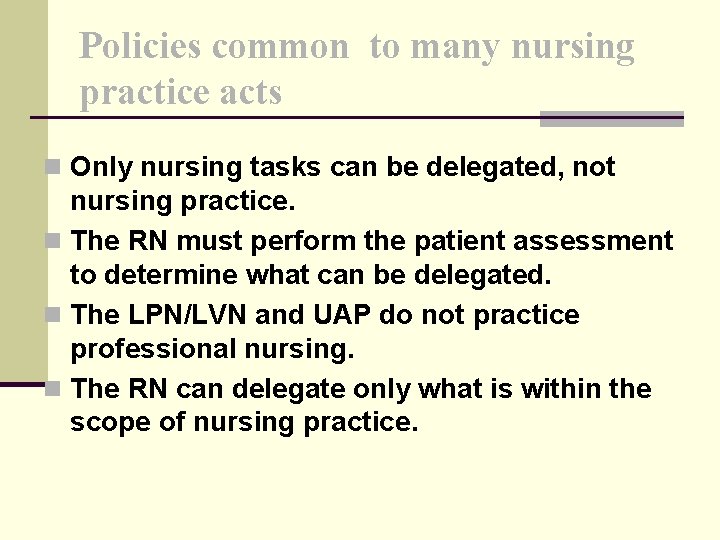 Policies common to many nursing practice acts

Only nursing tasks can be delegated, not nursing practice.

The RN must perform the patient assessment to determine what can be delegated.

The LPN/LVN and UAP do not practice professional nursing.

The RN can delegate only what is within the scope of nursing practice.